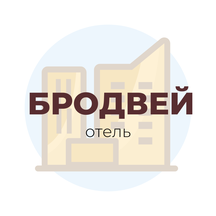 БРОДВЕЙ
отель